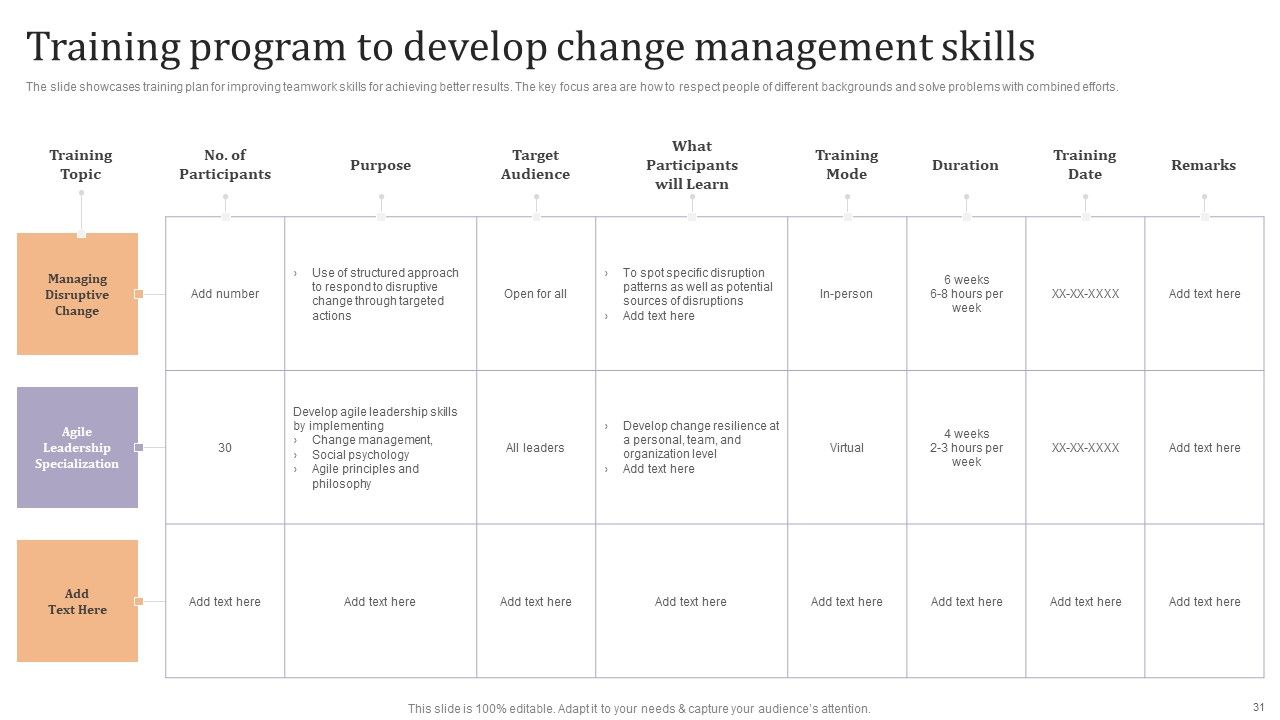 Training program to develop change management skills

The slide showcases training plan for improving teamwork skills for achieving better results. The key focus area are how to respect people of different backgrounds and solve problems with combined efforts.

| Training Topic | No. of Participants | Purpose | Target Audience | What Participants will Learn | Training Mode | Duration | Training Date | Remarks |
|---|---|---|---|---|---|---|---|---|
| Managing Disruptive Change | Add number | › Use of structured approach to respond to disruptive change through targeted actions | Open for all | › To spot specific disruption patterns as well as potential sources of disruptions › Add text here | In-person | 6 weeks 6-8 hours per week | XX-XX-XXXX | Add text here |
| Agile Leadership Specialization | 30 | Develop agile leadership skills by implementing › Change management, › Social psychology › Agile principles and philosophy | All leaders | › Develop change resilience at a personal, team, and organization level › Add text here | Virtual | 4 weeks 2-3 hours per week | XX-XX-XXXX | Add text here |
| Add Text Here | Add text here | Add text here | Add text here | Add text here | Add text here | Add text here | Add text here | Add text here |

This slide is 100% editable. Adapt it to your needs & capture your audience's attention.

31